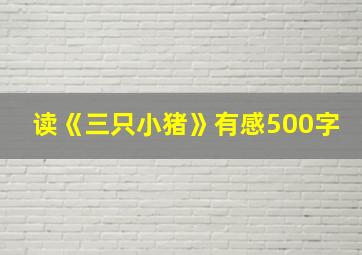 读《三只小猪》有感500字